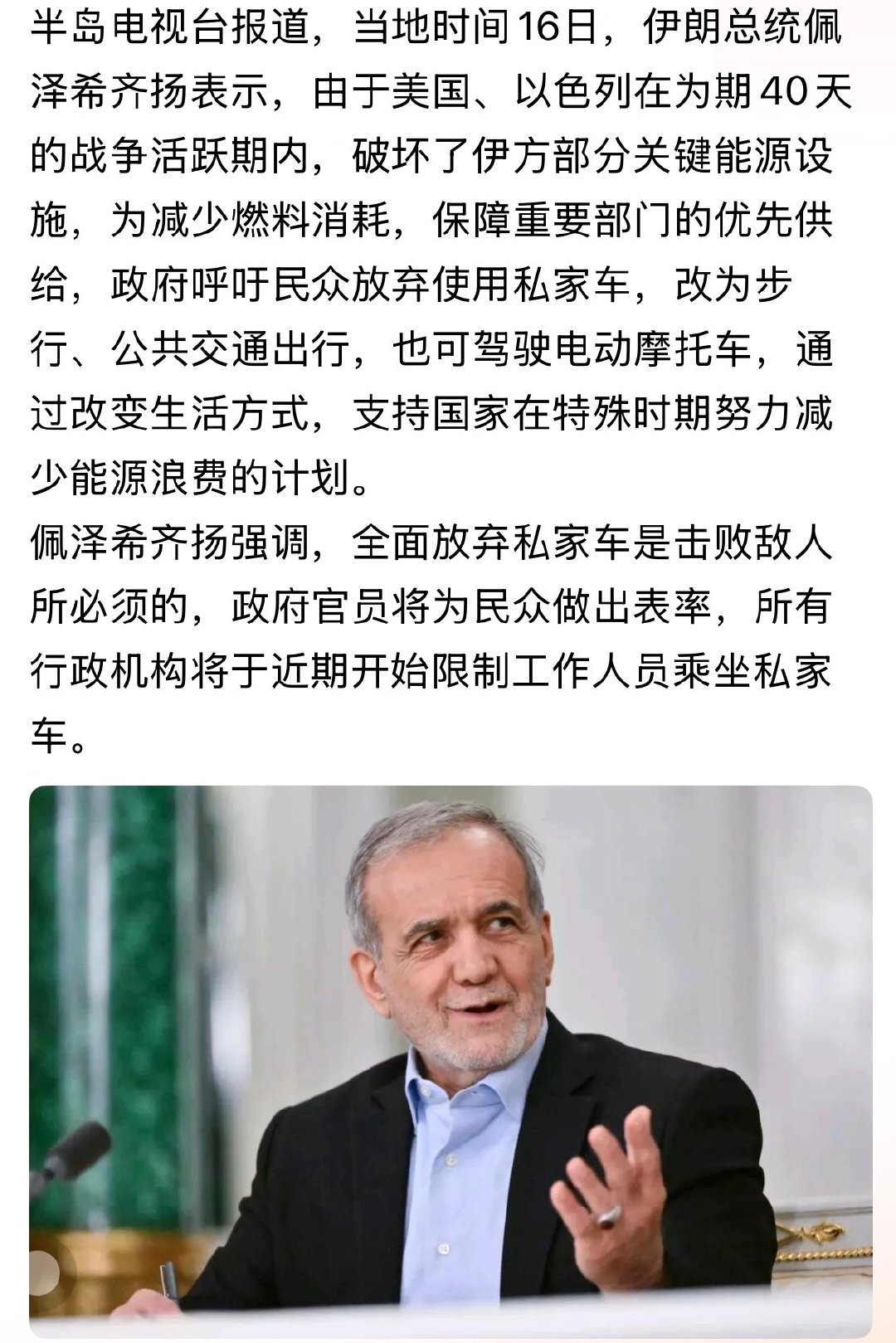 半岛电视台报道，当地时间16日，伊朗总统佩泽希齐扬表示，由于美国、以色列在为期40天的战争活跃期内，破坏了伊方部分关键能源设施，为减少燃料消耗，保障重要部门的优先供给，政府呼吁民众放弃使用私家车，改为步行、公共交通出行，也可驾驶电动摩托车，通过改变生活方式，支持国家在特殊时期努力减少能源浪费的计划。
佩泽希齐扬强调，全面放弃私家车是击败敌人所必须的，政府官员将为民众做出表率，所有行政机构将于近期开始限制工作人员乘坐私家车。